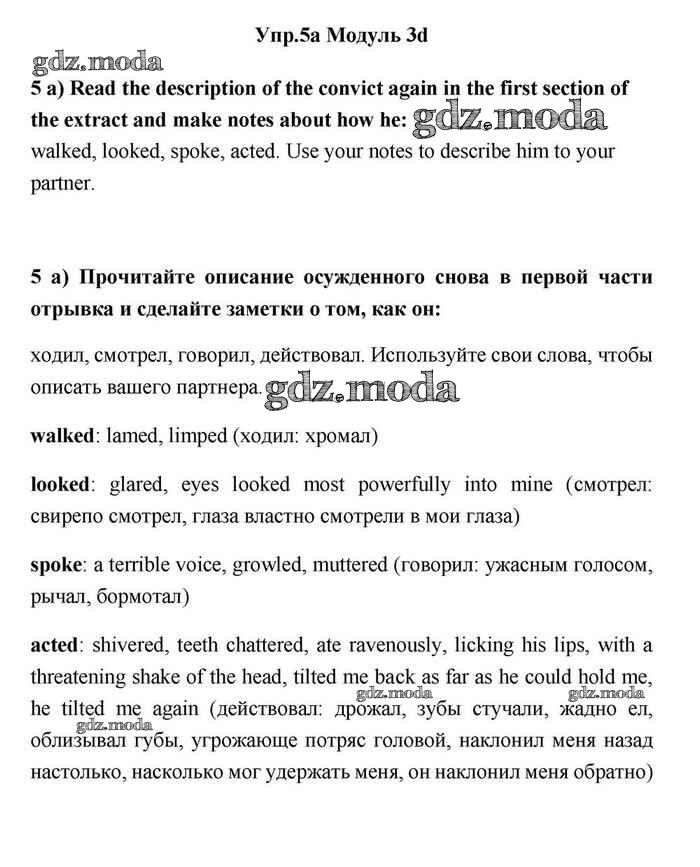 Упр.5а Модуль 3d

gdz.moda

5 a) Read the description of the convict again in the first section of the extract and make notes about how he: gdz.moda walked, looked, spoke, acted. Use your notes to describe him to your partner.

5 а) Прочитайте описание осужденного снова в первой части отрывка и сделайте заметки о том, как он:

ходил, смотрел, говорил, действовал. Используйте свои слова, чтобы описать вашего партнера. gdz.moda

walked: lamed, limped (ходил: хромал)

looked: glared, eyes looked most powerfully into mine (смотрел: свирепо смотрел, глаза властно смотрели в мои глаза)

spoke: a terrible voice, growled, muttered (говорил: ужасным голосом, рычал, бормотал)

acted: shivered, teeth chattered, ate ravenously, licking his lips, with a threatening shake of the head, tilted me back as far as he could hold me, he tilted me again (действовал: дрожал, зубы стучали, жадно ел, облизывал губы, угрожающе потряс головой, наклонил меня назад настолько, насколько мог удержать меня, он наклонил меня обратно)

gdz.moda gdz.moda gdz.moda